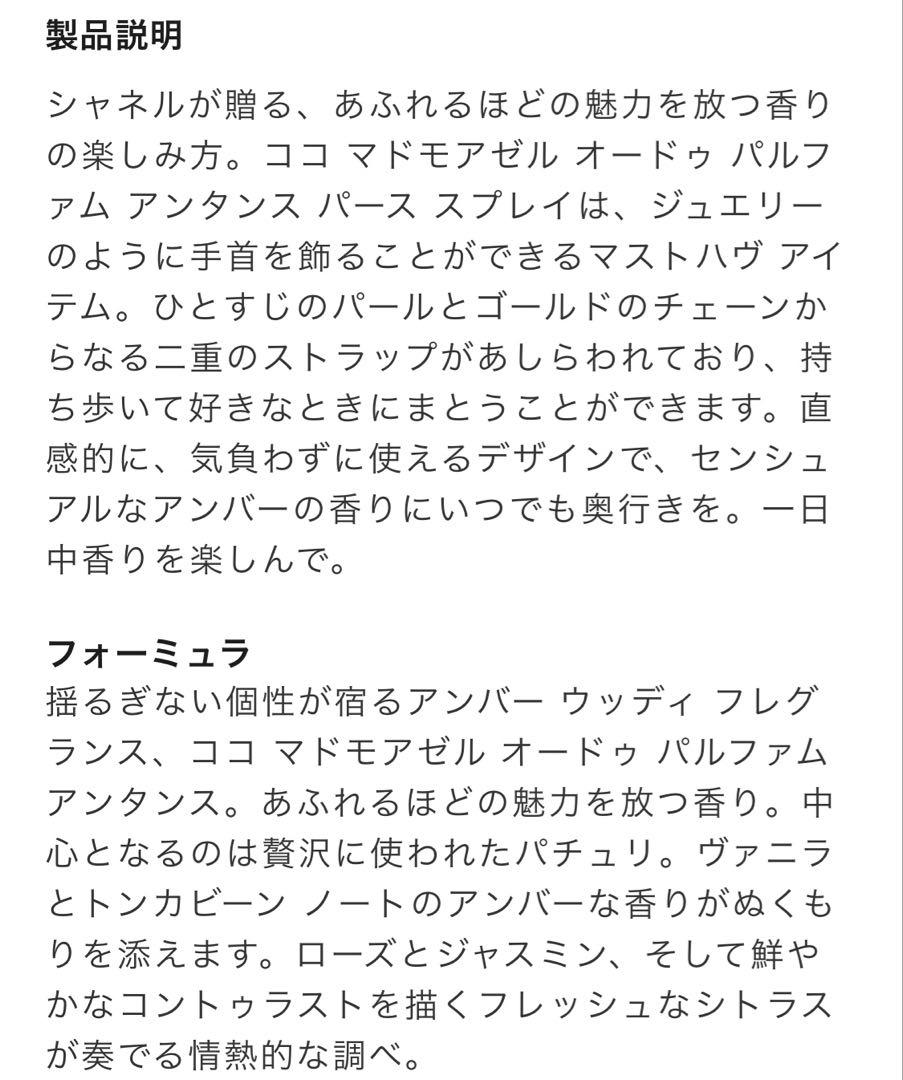 製品説明

シャネルが贈る、あふれるほどの魅力を放つ香りの楽しみ方。ココ マドモアゼル オードゥ パルファム アンタンス パース スプレイは、ジュエリーのように手首を飾ることができるマストハヴ アイテム。ひとすじのパールとゴールドのチェーンからなる二重のストラップがあしらわれており、持ち歩いて好きなときにまとうことができます。直感的に、気負わずに使えるデザインで、センシュアルなアンバーの香りにいつでも奥行きを。一日中香りを楽しんで。

フォーミュラ
揺るぎない個性が宿るアンバー ウッディ フレグランス、ココ マドモアゼル オードゥ パルファム アンタンス。あふれるほどの魅力を放つ香り。中心となるのは贅沢に使われたパチュリ。ヴァニラとトンカビーン ノートのアンバーな香りがぬくもりを添えます。ローズとジャスミン、そして鮮やかなコントゥラストを描くフレッシュなシトラスが奏でる情熱的な調べ。